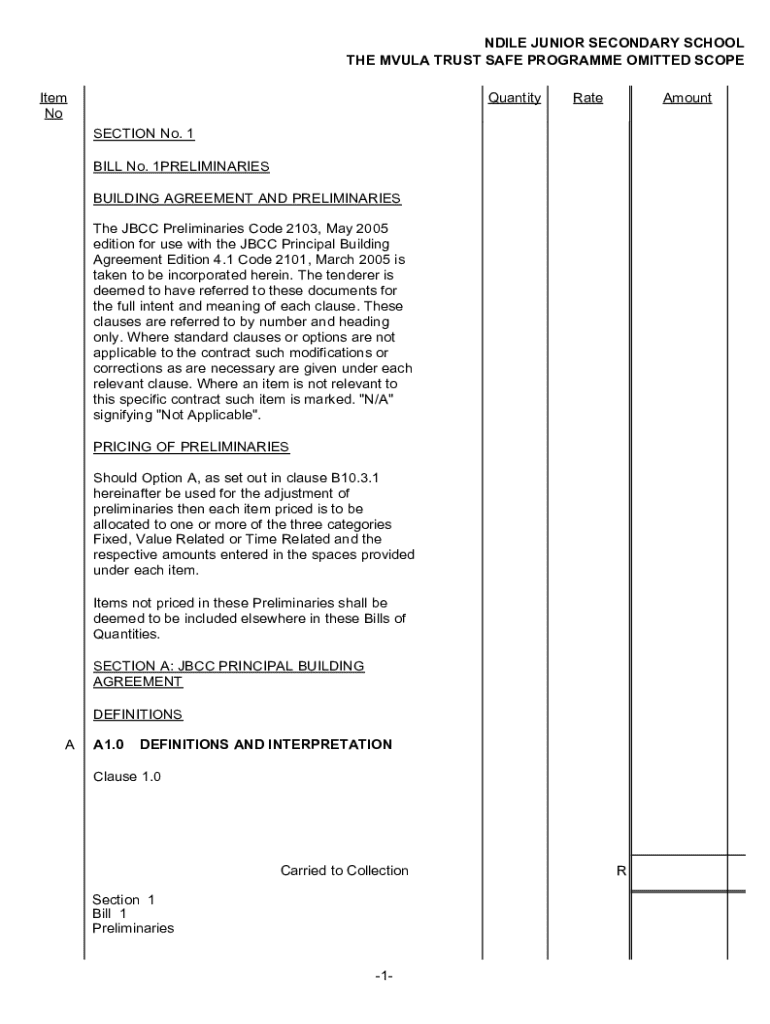 NDILE JUNIOR SECONDARY SCHOOL
THE MVULA TRUST SAFE PROGRAMME OMITTED SCOPE

Item No

Quantity

Rate

Amount

SECTION No. 1

BILL No. 1PRELIMINARIES

BUILDING AGREEMENT AND PRELIMINARIES

The JBCC Preliminaries Code 2103, May 2005 edition for use with the JBCC Principal Building Agreement Edition 4.1 Code 2101, March 2005 is taken to be incorporated herein. The tenderer is deemed to have referred to these documents for the full intent and meaning of each clause. These clauses are referred to by number and heading only. Where standard clauses or options are not applicable to the contract such modifications or corrections as are necessary are given under each relevant clause. Where an item is not relevant to this specific contract such item is marked. "N/A" signifying "Not Applicable".

PRICING OF PRELIMINARIES

Should Option A, as set out in clause B10.3.1 hereinafter be used for the adjustment of preliminaries then each item priced is to be allocated to one or more of the three categories Fixed, Value Related or Time Related and the respective amounts entered in the spaces provided under each item.

Items not priced in these Preliminaries shall be deemed to be included elsewhere in these Bills of Quantities.

SECTION A: JBCC PRINCIPAL BUILDING AGREEMENT

DEFINITIONS

A A1.0 DEFINITIONS AND INTERPRETATION

Clause 1.0

Carried to Collection R

Section 1
Bill 1
Preliminaries

-1-